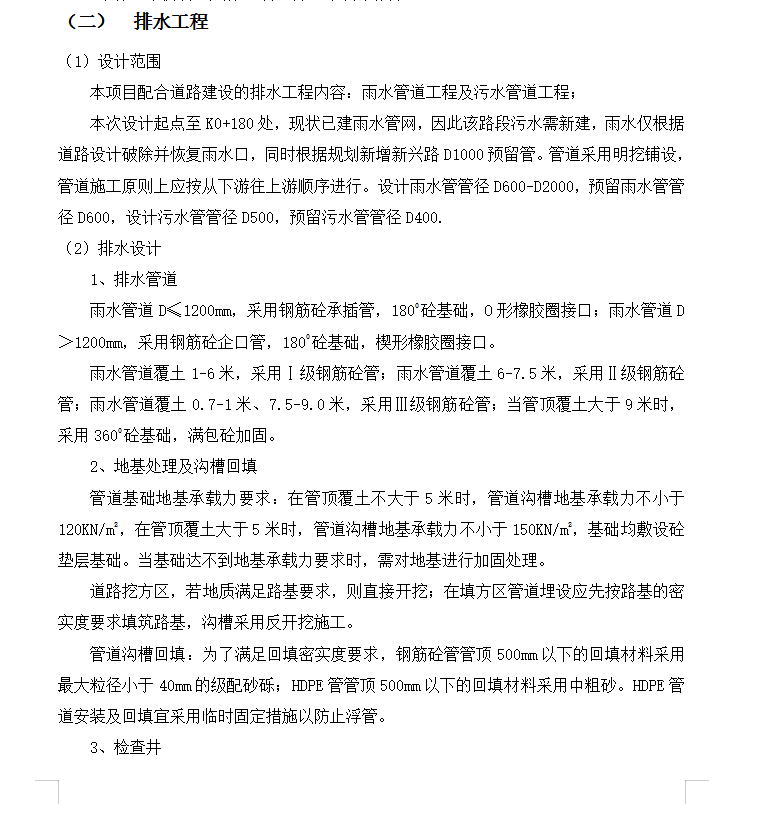 （二） 排水工程

（1）设计范围

本项目配合道路建设的排水工程内容：雨水管道工程及污水管道工程；

本次设计起点至 K0+180 处，现状已建雨水管网，因此该路段污水需新建，雨水仅根据道路设计破除并恢复雨水口，同时根据规划新增新兴路 D1000 预留管。管道采用明挖铺设，管道施工原则上应按从下游往上游顺序进行。设计雨水管管径 D600-D2000，预留雨水管管径 D600，设计污水管管径 D500，预留污水管管径 D400.

（2）排水设计

1、排水管道

雨水管道 D≤1200mm，采用钢筋砼承插管，180°砼基础，O 形橡胶圈接口；雨水管道 D＞1200mm，采用钢筋砼企口管，180°砼基础，楔形橡胶圈接口。

雨水管道覆土 1-6 米，采用Ⅰ级钢筋砼管；雨水管道覆土 6-7.5 米，采用Ⅱ级钢筋砼管；雨水管道覆土 0.7-1 米、7.5-9.0 米，采用Ⅲ级钢筋砼管；当管顶覆土大于 9 米时，采用 360°砼基础，满包砼加固。

2、地基处理及沟槽回填

管道基础地基承载力要求：在管顶覆土不大于 5 米时，管道沟槽地基承载力不小于 120KN/㎡，在管顶覆土大于 5 米时，管道沟槽地基承载力不小于 150KN/㎡，基础均敷设砼垫层基础。当基础达不到地基承载力要求时，需对地基进行加固处理。

道路挖方区，若地质满足路基要求，则直接开挖；在填方区管道埋设应先按路基的密实度要求填筑路基，沟槽采用反开挖施工。

管道沟槽回填：为了满足回填密实度要求，钢筋砼管管顶 500mm 以下的回填材料采用最大粒径小于 40mm 的级配砂砾；HDPE 管管顶 500mm 以下的回填材料采用中粗砂。HDPE 管道安装及回填宜采用临时固定措施以防止浮管。

3、检查井